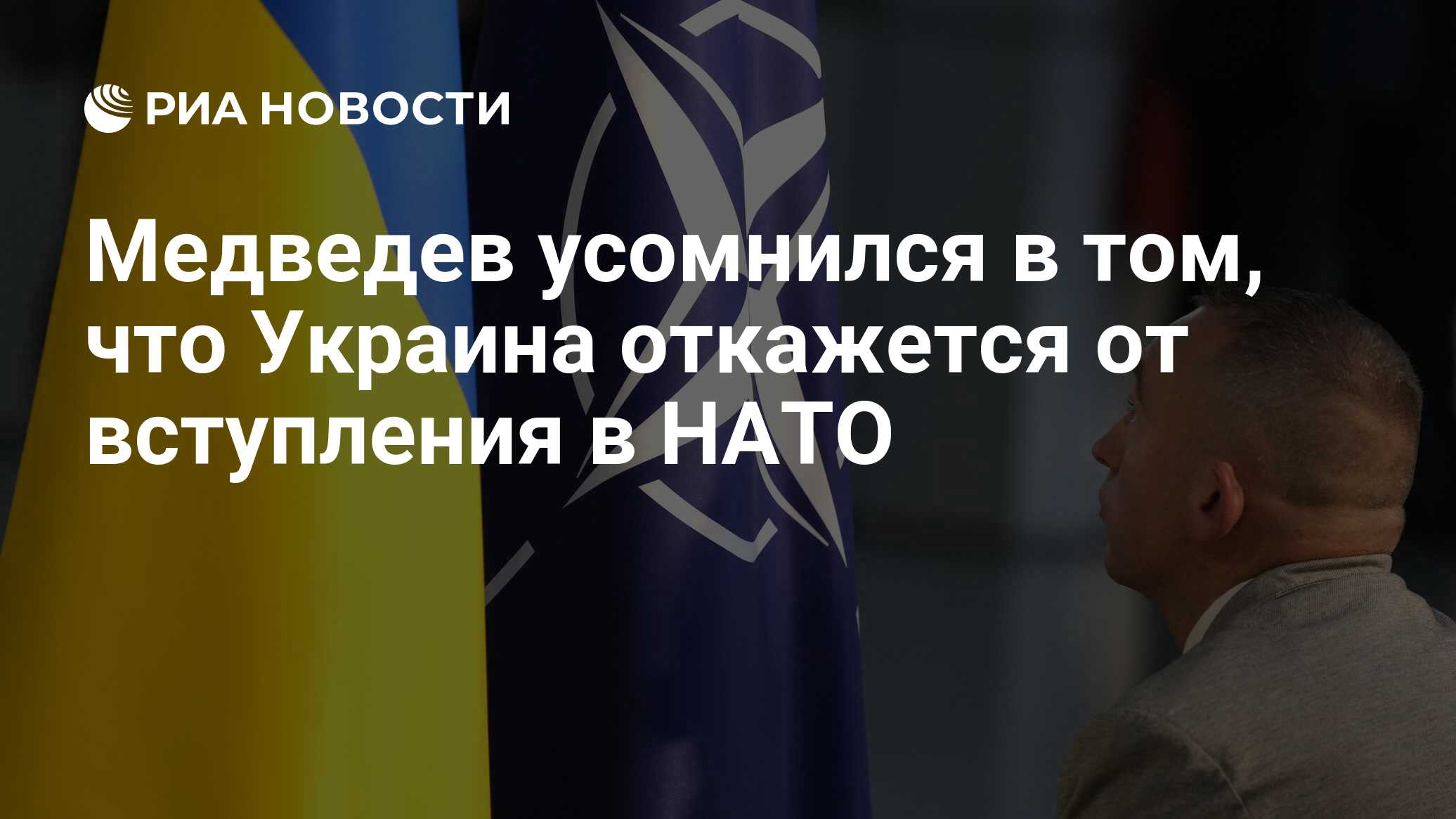 РИА НОВОСТИ

Медведев усомнился в том, что Украина откажется от вступления в НАТО